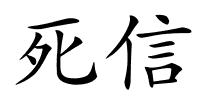 死信